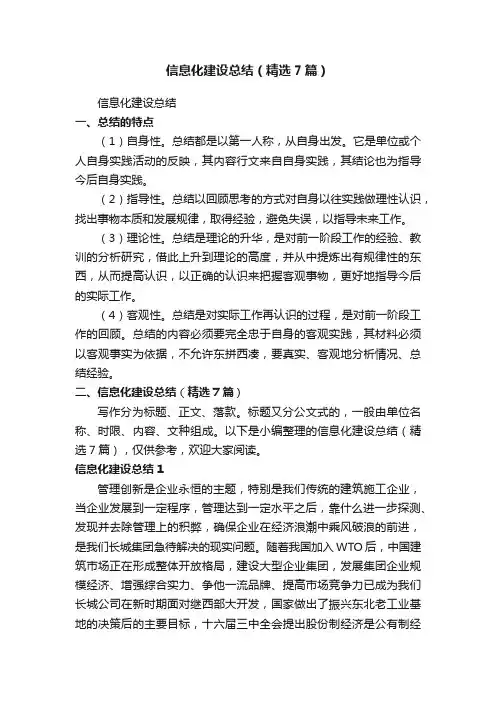 信息化建设总结（精选7篇）

信息化建设总结

一、总结的特点

（1）自身性。总结都是以第一人称，从自身出发。它是单位或个人自身实践活动的反映，其内容行文来自自身实践，其结论也为指导今后自身实践。

（2）指导性。总结以回顾思考的方式对自身以往实践做理性认识，找出事物本质和发展规律，取得经验，避免失误，以指导未来工作。

（3）理论性。总结是理论的升华，是对前一阶段工作的经验、教训的分析研究，借此上升到理论的高度，并从中提炼出有规律性的东西，从而提高认识，以正确的认识来把握客观事物，更好地指导今后的实际工作。

（4）客观性。总结是对实际工作再认识的过程，是对前一阶段工作的回顾。总结的内容必须要完全忠于自身的客观实践，其材料必须以客观事实为依据，不允许东拼西凑，要真实、客观地分析情况、总结经验。

二、信息化建设总结（精选7篇）

写作分为标题、正文、落款。标题又分公文式的，一般由单位名称、时限、内容、文种组成。以下是小编整理的信息化建设总结（精选7篇），仅供参考，欢迎大家阅读。

信息化建设总结1

管理创新是企业永恒的主题，特别是我们传统的建筑施工企业，当企业发展到一定程序，管理达到一定水平之后，靠什么进一步探测、发现并去除管理上的积弊，确保企业在经济浪潮中乘风破浪的前进，是我们长城集团急待解决的现实问题。随着我国加入WTO后，中国建筑市场正在形成整体开放格局，建设大型企业集团，发展集团企业规模经济、增强综合实力、争他一流品牌、提高市场竞争力已成为我们长城公司在新时期面对继西部大开发，国家做出了振兴东北老工业基地的决策后的主要目标，十六届三中全会提出股份制经济是公有制经